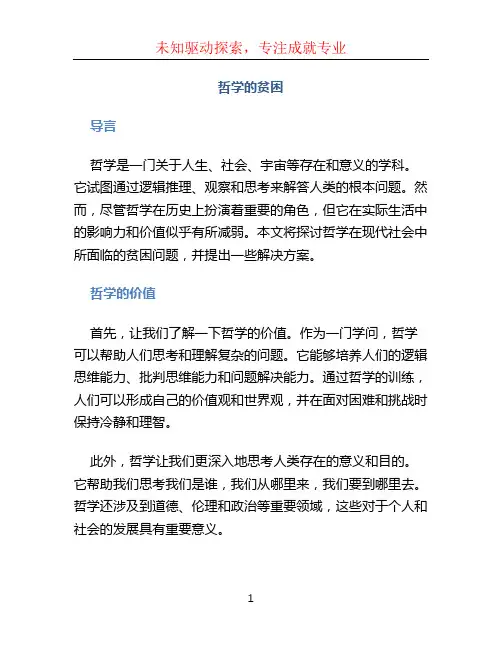 未知驱动探索，专注成就专业

哲学的贫困

导言

哲学是一门关于人生、社会、宇宙等存在和意义的学科。它试图通过逻辑推理、观察和思考来解答人类的根本问题。然而，尽管哲学在历史上扮演着重要的角色，但它在实际生活中的影响力和价值似乎有所减弱。本文将探讨哲学在现代社会中所面临的贫困问题，并提出一些解决方案。

哲学的价值

首先，让我们了解一下哲学的价值。作为一门学问，哲学可以帮助人们思考和理解复杂的问题。它能够培养人们的逻辑思维能力、批判思维能力和问题解决能力。通过哲学的训练，人们可以形成自己的价值观和世界观，并在面对困难和挑战时保持冷静和理智。

此外，哲学让我们更深入地思考人类存在的意义和目的。它帮助我们思考我们是谁，我们从哪里来，我们要到哪里去。哲学还涉及到道德、伦理和政治等重要领域，这些对于个人和社会的发展具有重要意义。

1